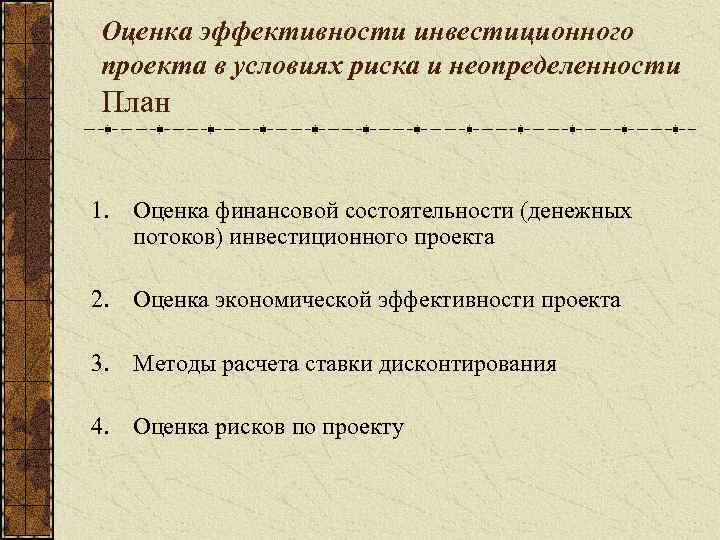 Оценка эффективности инвестиционного проекта в условиях риска и неопределенности
План

1. Оценка финансовой состоятельности (денежных потоков) инвестиционного проекта

2. Оценка экономической эффективности проекта

3. Методы расчета ставки дисконтирования

4. Оценка рисков по проекту